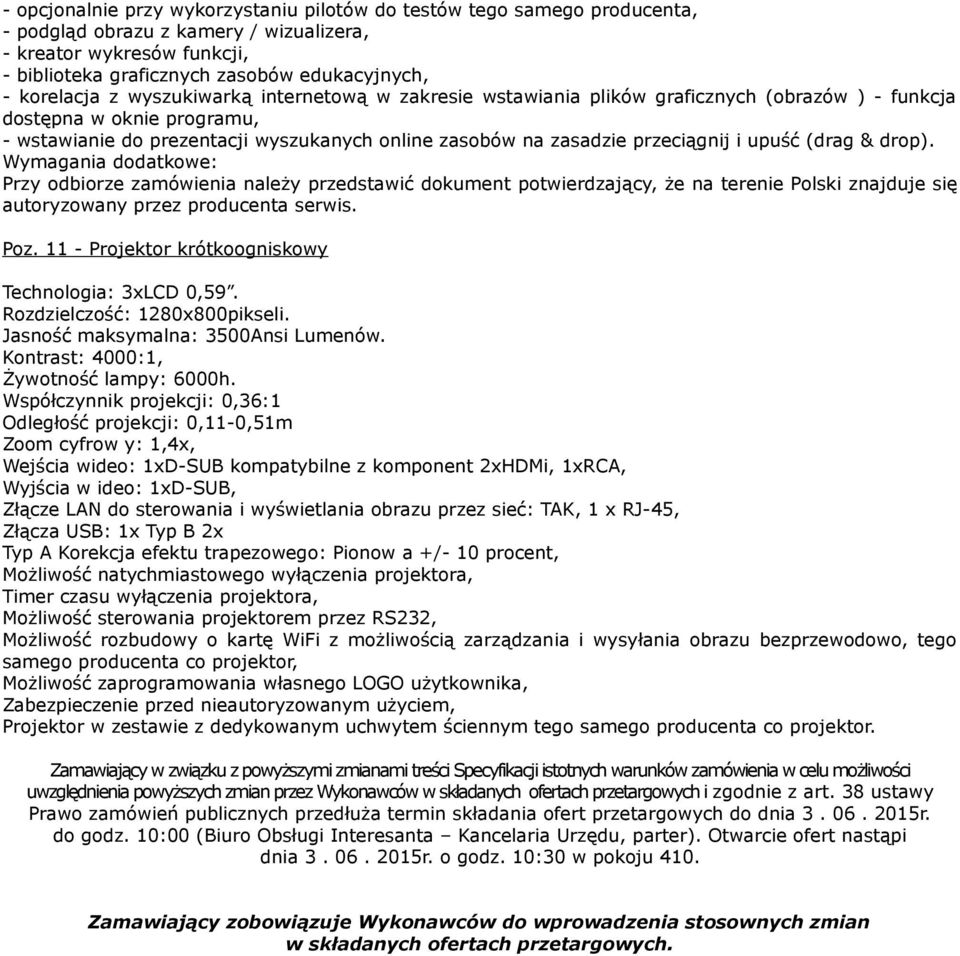 - opcjonalnie przy wykorzystaniu pilotów do testów tego samego producenta,
- podgląd obrazu z kamery / wizualizera,
- kreator wykresów funkcji,
- biblioteka graficznych zasobów edukacyjnych,
- korelacja z wyszukiwarką internetową w zakresie wstawiania plików graficznych (obrazów ) - funkcja dostępna w oknie programu,
- wstawianie do prezentacji wyszukanych online zasobów na zasadzie przeciągnij i upuść (drag & drop).
Wymagania dodatkowe:
Przy odbiorze zamówienia należy przedstawić dokument potwierdzający, że na terenie Polski znajduje się autoryzowany przez producenta serwis.

Poz. 11 - Projektor krótkoogniskowy

Technologia: 3xLCD 0,59”.
Rozdzielczość: 1280x800pikseli.
Jasność maksymalna: 3500Ansi Lumenów.
Kontrast: 4000:1,
Żywotność lampy: 6000h.
Współczynnik projekcji: 0,36:1
Odległość projekcji: 0,11-0,51m
Zoom cyfrow y: 1,4x,
Wejścia wideo: 1xD-SUB kompatybilne z komponent 2xHDMi, 1xRCA,
Wyjścia w ideo: 1xD-SUB,
Złącze LAN do sterowania i wyświetlania obrazu przez sieć: TAK, 1 x RJ-45,
Złącza USB: 1x Typ B 2x
Typ A Korekcja efektu trapezowego: Pionow a +/- 10 procent,
Możliwość natychmiastowego wyłączenia projektora,
Timer czasu wyłączenia projektora,
Możliwość sterowania projektorem przez RS232,
Możliwość rozbudowy o kartę WiFi z możliwością zarządzania i wysyłania obrazu bezprzewodowo, tego samego producenta co projektor,
Możliwość zaprogramowania własnego LOGO użytkownika,
Zabezpieczenie przed nieautoryzowanym użyciem,
Projektor w zestawie z dedykowanym uchwytem ściennym tego samego producenta co projektor.

Zamawiający w związku z powyższymi zmianami treści Specyfikacji istotnych warunków zamówienia w celu możliwości uwzględnienia powyższych zmian przez Wykonawców w składanych ofertach przetargowych i zgodnie z art. 38 ustawy Prawo zamówień publicznych przedłuża termin składania ofert przetargowych do dnia 3 . 06 . 2015r. do godz. 10:00 (Biuro Obsługi Interesanta – Kancelaria Urzędu, parter). Otwarcie ofert nastąpi dnia 3 . 06 . 2015r. o godz. 10:30 w pokoju 410.

Zamawiający zobowiązuje Wykonawców do wprowadzenia stosownych zmian w składanych ofertach przetargowych.